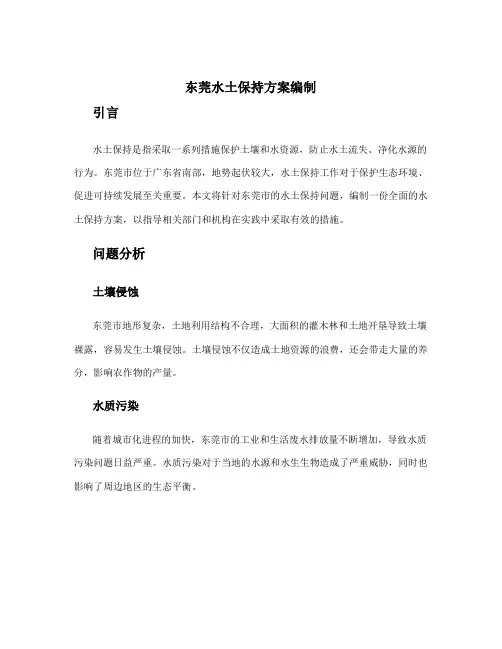 东莞水土保持方案编制

引言

水土保持是指采取一系列措施保护土壤和水资源，防止水土流失、净化水源的行为。东莞市位于广东省南部，地势起伏较大，水土保持工作对于保护生态环境、促进可持续发展至关重要。本文将针对东莞市的水土保持问题，编制一份全面的水土保持方案，以指导相关部门和机构在实践中采取有效的措施。

问题分析

土壤侵蚀

东莞市地形复杂，土地利用结构不合理，大面积的灌木林和土地开垦导致土壤裸露，容易发生土壤侵蚀。土壤侵蚀不仅造成土地资源的浪费，还会带走大量的养分，影响农作物的产量。

水质污染

随着城市化进程的加快，东莞市的工业和生活废水排放量不断增加，导致水质污染问题日益严重。水质污染对于当地的水源和水生生物造成了严重威胁，同时也影响了周边地区的生态平衡。